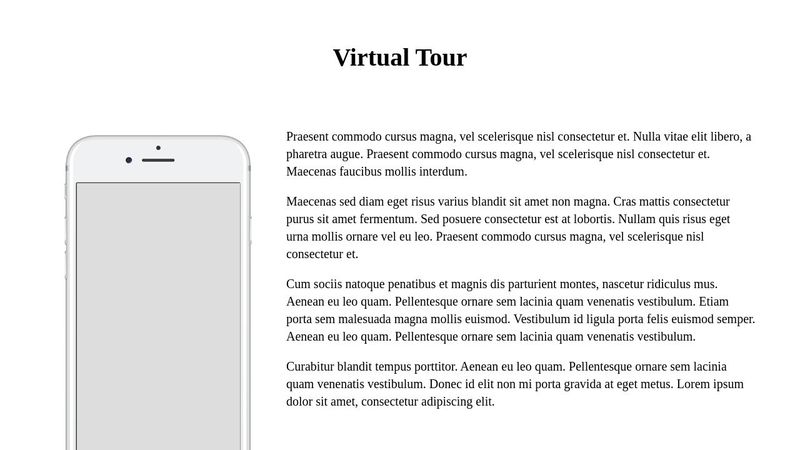 Virtual Tour

Praesent commodo cursus magna, vel scelerisque nisl consectetur et. Nulla vitae elit libero, a pharetra augue. Praesent commodo cursus magna, vel scelerisque nisl consectetur et. Maecenas faucibus mollis interdum.

Maecenas sed diam eget risus varius blandit sit amet non magna. Cras mattis consectetur purus sit amet fermentum. Sed posuere consectetur est at lobortis. Nullam quis risus eget urna mollis ornare vel eu leo. Praesent commodo cursus magna, vel scelerisque nisl consectetur et.

Cum sociis natoque penatibus et magnis dis parturient montes, nascetur ridiculus mus. Aenean eu leo quam. Pellentesque ornare sem lacinia quam venenatis vestibulum. Etiam porta sem malesuada magna mollis euismod. Vestibulum id ligula porta felis euismod semper. Aenean eu leo quam. Pellentesque ornare sem lacinia quam venenatis vestibulum.

Curabitur blandit tempus porttitor. Aenean eu leo quam. Pellentesque ornare sem lacinia quam venenatis vestibulum. Donec id elit non mi porta gravida at eget metus. Lorem ipsum dolor sit amet, consectetur adipiscing elit.